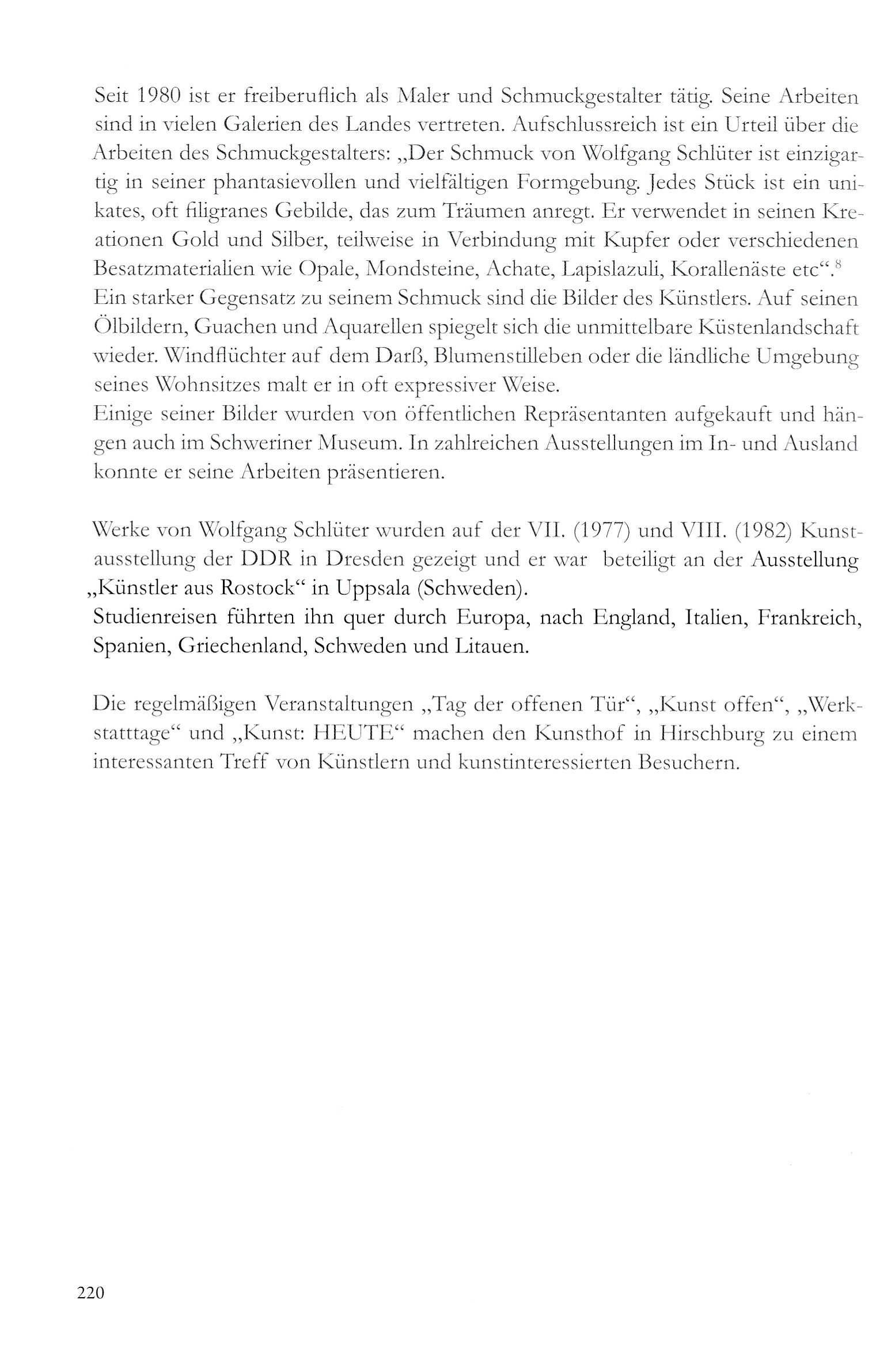 Seit 1980 ist er freiberuflich als Maler und Schmuckgestalter tätig. Seine Arbeiten sind in vielen Galerien des Landes vertreten. Aufschlussreich ist ein Urteil über die Arbeiten des Schmuckgestalters: „Der Schmuck von Wolfgang Schlüter ist einzigartig in seiner phantasievollen und vielfältigen Formgebung. Jedes Stück ist ein unikates, oft filigranes Gebilde, das zum Träumen anregt. Er verwendet in seinen Kreationen Gold und Silber, teilweise in Verbindung mit Kupfer oder verschiedenen Besatzmaterialien wie Opale, Mondsteine, Achate, Lapislazuli, Korallenäste etc“.$^8$
Ein starker Gegensatz zu seinem Schmuck sind die Bilder des Künstlers. Auf seinen Ölbildern, Guachen und Aquarellen spiegelt sich die unmittelbare Küstenlandschaft wieder. Windflüchter auf dem Darß, Blumenstilleben oder die ländliche Umgebung seines Wohnsitzes malt er in oft expressiver Weise.
Einige seiner Bilder wurden von öffentlichen Repräsentanten aufgekauft und hängen auch im Schweriner Museum. In zahlreichen Ausstellungen im In- und Ausland konnte er seine Arbeiten präsentieren.

Werke von Wolfgang Schlüter wurden auf der VII. (1977) und VIII. (1982) Kunstausstellung der DDR in Dresden gezeigt und er war beteiligt an der Ausstellung „Künstler aus Rostock“ in Uppsala (Schweden).
Studienreisen führten ihn quer durch Europa, nach England, Italien, Frankreich, Spanien, Griechenland, Schweden und Litauen.

Die regelmäßigen Veranstaltungen „Tag der offenen Tür“, „Kunst offen“, „Werkstatttage“ und „Kunst: HEUTE“ machen den Kunsthof in Hirschburg zu einem interessanten Treff von Künstlern und kunstinteressierten Besuchern.

220